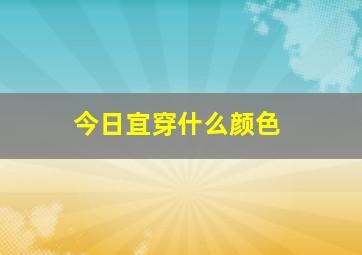 今日宜穿什么颜色